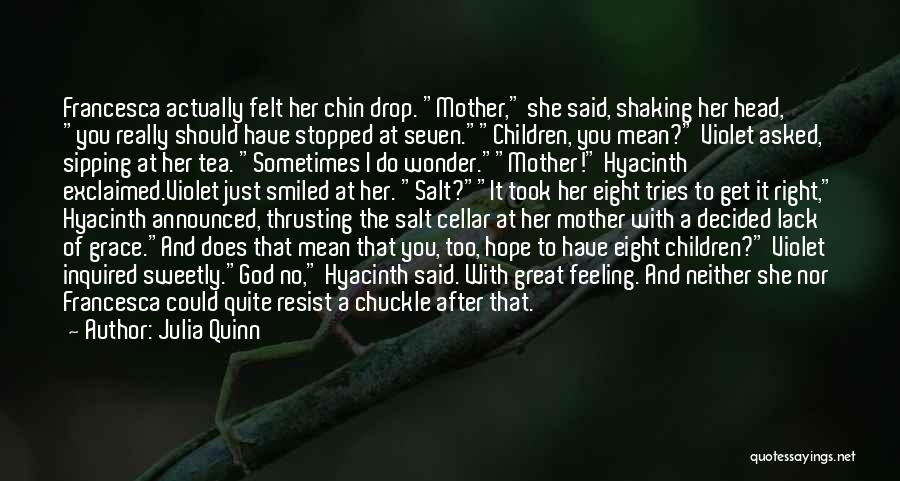 Francesca actually felt her chin drop. "Mother," she said, shaking her head, "you really should have stopped at seven." "Children, you mean?" Violet asked, sipping at her tea. "Sometimes I do wonder." "Mother!" Hyacinth exclaimed.Violet just smiled at her. "Salt?" "It took her eight tries to get it right," Hyacinth announced, thrusting the salt cellar at her mother with a decided lack of grace."And does that mean that you, too, hope to have eight children?" Violet inquired sweetly."God no," Hyacinth said. With great feeling. And neither she nor Francesca could quite resist a chuckle after that.
— Author: Julia Quinn

quotessayings.net